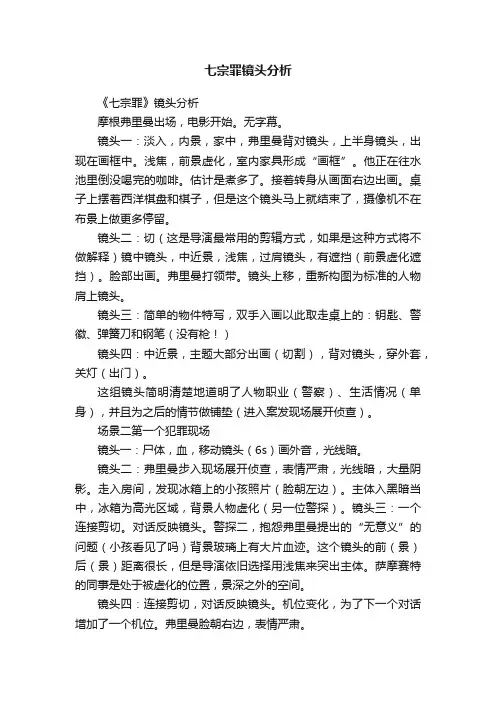 七宗罪镜头分析

《七宗罪》镜头分析

摩根弗里曼出场，电影开始。无字幕。

镜头一：淡入，内景，家中，弗里曼背对镜头，上半身镜头，出现在画框中。浅焦，前景虚化，室内家具形成“画框”。他正在往水池里倒没喝完的咖啡。估计是煮多了。接着转身从画面右边出画。桌子上摆着西洋棋盘和棋子，但是这个镜头马上就结束了，摄像机不在布景上做更多停留。

镜头二：切（这是导演最常用的剪辑方式，如果是这种方式将不做解释）镜中镜头，中近景，浅焦，过肩镜头，有遮挡（前景虚化遮挡）。脸部出画。弗里曼打领带。镜头上移，重新构图为标准的人物肩上镜头。

镜头三：简单的物件特写，双手入画以此取走桌上的：钥匙、警徽、弹簧刀和钢笔（没有枪！）

镜头四：中近景，主题大部分出画（切割），背对镜头，穿外套，关灯（出门）。

这组镜头简明清楚地道明了人物职业（警察）、生活情况（单身），并且为之后的情节做铺垫（进入案发现场展开侦查）。

场景二第一个犯罪现场

镜头一：尸体，血，移动镜头（6s）画外音，光线暗。

镜头二：弗里曼步入现场展开侦查，表情严肃，光线暗，大量阴影。走入房间，发现冰箱上的小孩照片（脸朝左边）。主体入黑暗当中，冰箱为高光区域，背景人物虚化（另一位警探）。镜头三：一个连接剪切。对话反映镜头。警探二，抱怨弗里曼提出的“无意义”的问题（小孩看见了吗）背景玻璃上有大片血迹。这个镜头的前（景）后（景）距离很长，但是导演依旧选择用浅焦来突出主体。萨摩赛特的同事是处于被虚化的位置，景深之外的空间。

镜头四：连接剪切，对话反映镜头。机位变化，为了下一个对话增加了一个机位。弗里曼脸朝右边，表情严肃。